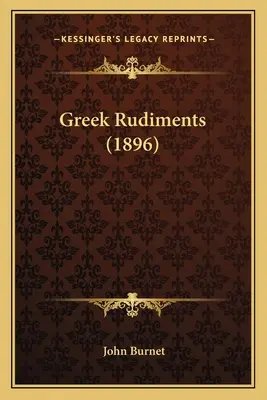 —KESSINGER'S LEGACY REPRINTS—

Greek Rudiments (1896)

John Burnet